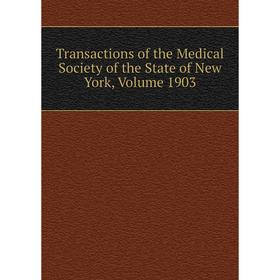 Transactions of the Medical Society of the State of New York, Volume 1903